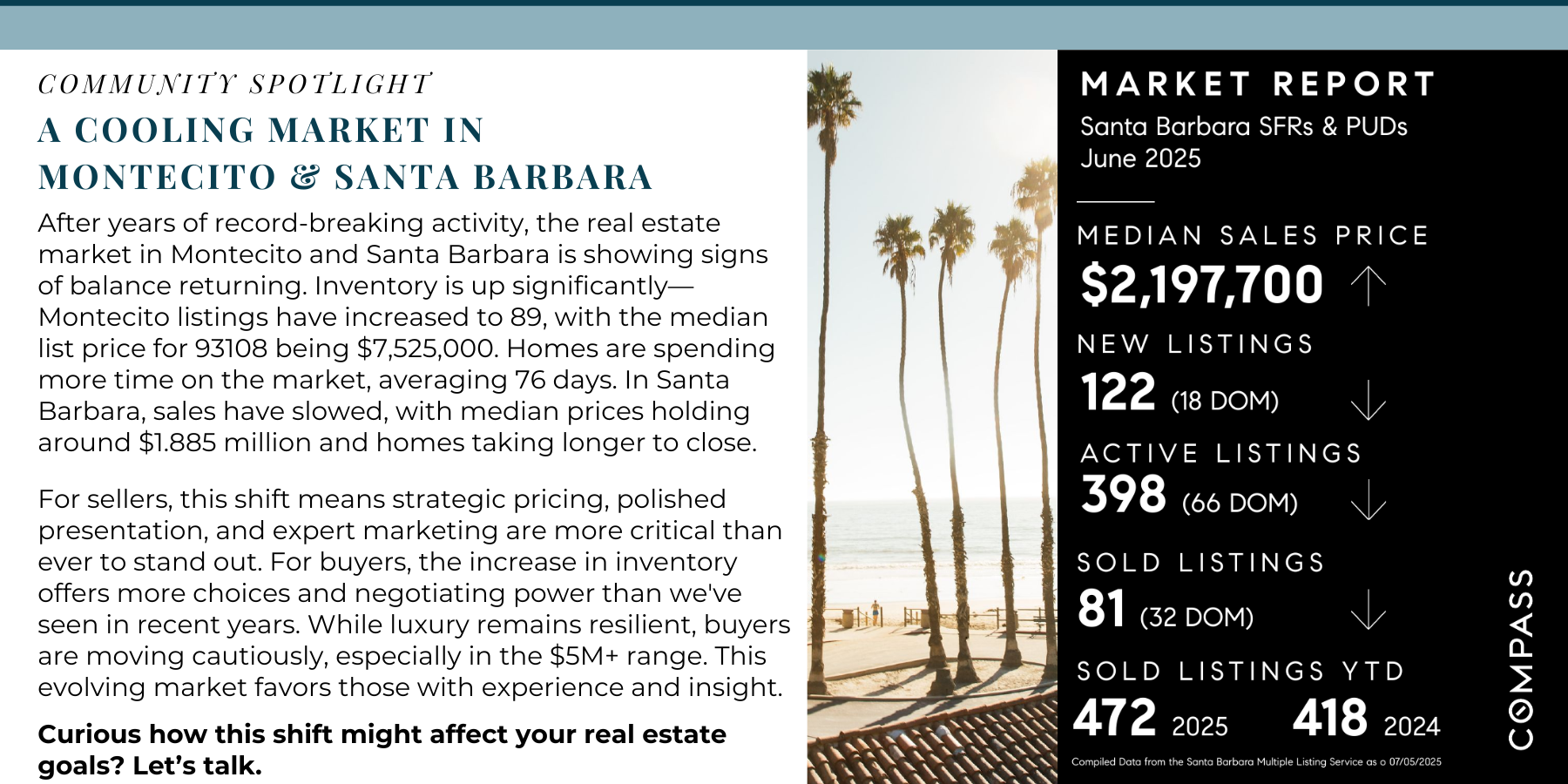 COMMUNITY SPOTLIGHT

A COOLING MARKET IN MONTECITO & SANTA BARBARA

After years of record-breaking activity, the real estate market in Montecito and Santa Barbara is showing signs of balance returning. Inventory is up significantly—Montecito listings have increased to 89, with the median list price for 93108 being $7,525,000. Homes are spending more time on the market, averaging 76 days. In Santa Barbara, sales have slowed, with median prices holding around $1.885 million and homes taking longer to close.

For sellers, this shift means strategic pricing, polished presentation, and expert marketing are more critical than ever to stand out. For buyers, the increase in inventory offers more choices and negotiating power than we've seen in recent years. While luxury remains resilient, buyers are moving cautiously, especially in the $5M+ range. This evolving market favors those with experience and insight.

Curious how this shift might affect your real estate goals? Let's talk.

MARKET REPORT
Santa Barbara SFRs & PUDs
June 2025

MEDIAN SALES PRICE
$2,197,700 ↑

NEW LISTINGS
122 (18 DOM) ↓

ACTIVE LISTINGS
398 (66 DOM) ↓

SOLD LISTINGS
81 (32 DOM) ↓

SOLD LISTINGS YTD
472 2025 418 2024

Compiled Data from the Santa Barbara Multiple Listing Service as o 07/05/2025

COMPASS